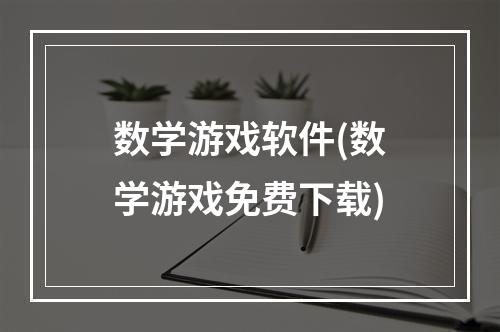 数学游戏软件(数学游戏免费下载)